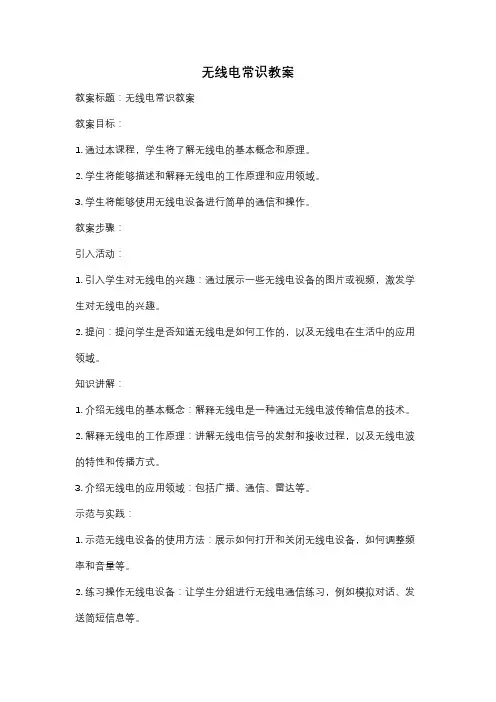 无线电常识教案

教案标题：无线电常识教案

教案目标：

1. 通过本课程，学生将了解无线电的基本概念和原理。

2. 学生将能够描述和解释无线电的工作原理和应用领域。

3. 学生将能够使用无线电设备进行简单的通信和操作。

教案步骤：

引入活动：

1. 引入学生对无线电的兴趣：通过展示一些无线电设备的图片或视频，激发学生对无线电的兴趣。

2. 提问：提问学生是否知道无线电是如何工作的，以及无线电在生活中的应用领域。

知识讲解：

1. 介绍无线电的基本概念：解释无线电是一种通过无线电波传输信息的技术。

2. 解释无线电的工作原理：讲解无线电信号的发射和接收过程，以及无线电波的特性和传播方式。

3. 介绍无线电的应用领域：包括广播、通信、雷达等。

示范与实践：

1. 示范无线电设备的使用方法：展示如何打开和关闭无线电设备，如何调整频率和音量等。

2. 练习操作无线电设备：让学生分组进行无线电通信练习，例如模拟对话、发送简短信息等。